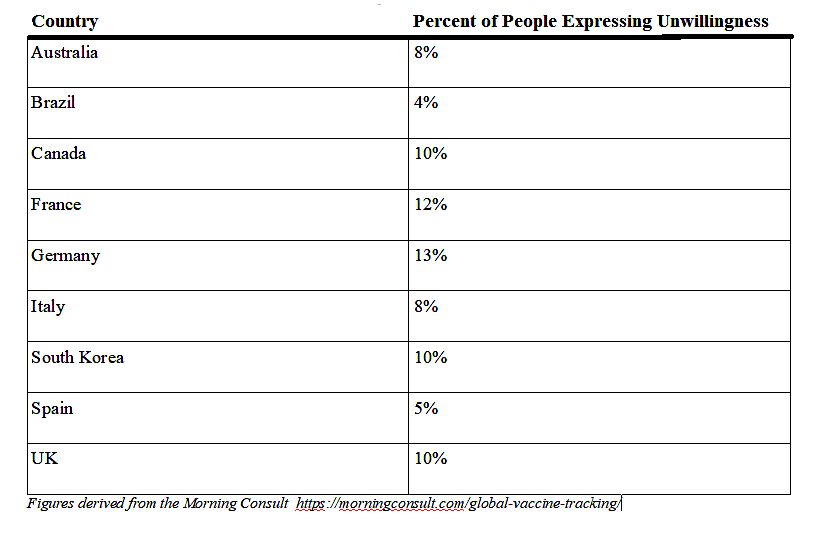 | Country | Percent of People Expressing Unwillingness |
|---|---|
| Australia | 8% |
| Brazil | 4% |
| Canada | 10% |
| France | 12% |
| Germany | 13% |
| Italy | 8% |
| South Korea | 10% |
| Spain | 5% |
| UK | 10% |

Figures derived from the Morning Consult https://morningconsult.com/global-vaccine-tracking/